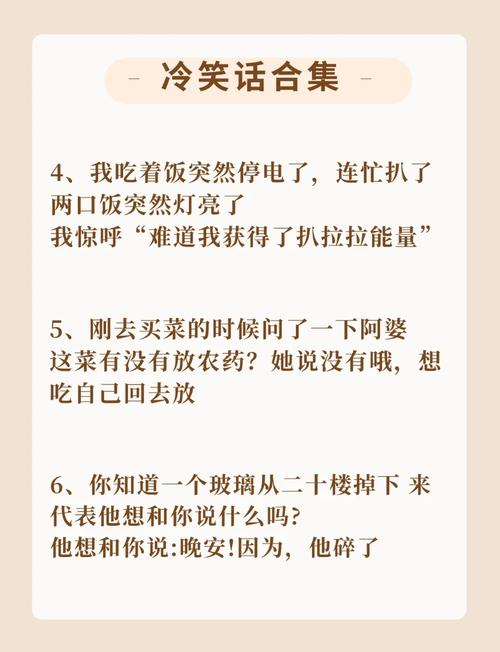 - 冷笑话合集 -

4、我吃着饭突然停电了，连忙扒了两口饭突然灯亮了
我惊呼“难道我获得了扒拉拉能量”

5、刚去买菜的时候问了一下阿婆这菜有没有放农药？她说没有哦，想吃自己回去放

6、你知道一个玻璃从二十楼掉下 来代表他想和你说什么吗?
他想和你说:晚安!因为，他碎了